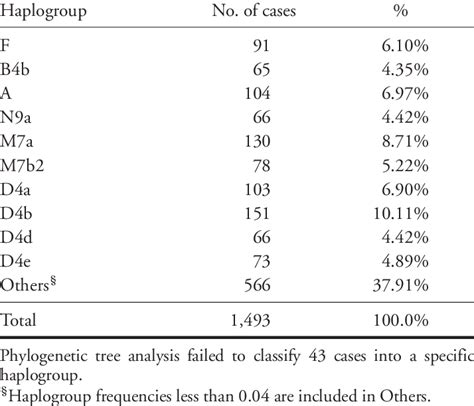 | Haplogroup | No. of cases | % |
|---|---|---|
| F | 91 | 6.10% |
| B4b | 65 | 4.35% |
| A | 104 | 6.97% |
| N9a | 66 | 4.42% |
| M7a | 130 | 8.71% |
| M7b2 | 78 | 5.22% |
| D4a | 103 | 6.90% |
| D4b | 151 | 10.11% |
| D4d | 66 | 4.42% |
| D4e | 73 | 4.89% |
| Others$^{§}$ | 566 | 37.91% |
| Total | 1,493 | 100.0% |

Phylogenetic tree analysis failed to classify 43 cases into a specific haplogroup.
$^{§}$Haplogroup frequencies less than 0.04 are included in Others.